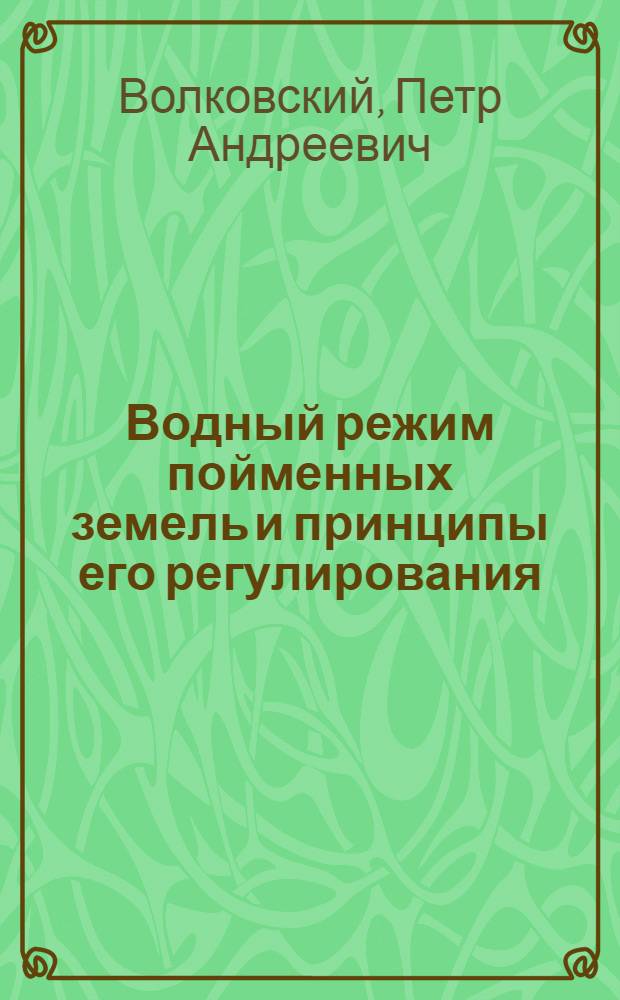 Волковский, Петр Андреевич

Водный режим пойменных земель и принципы его регулирования